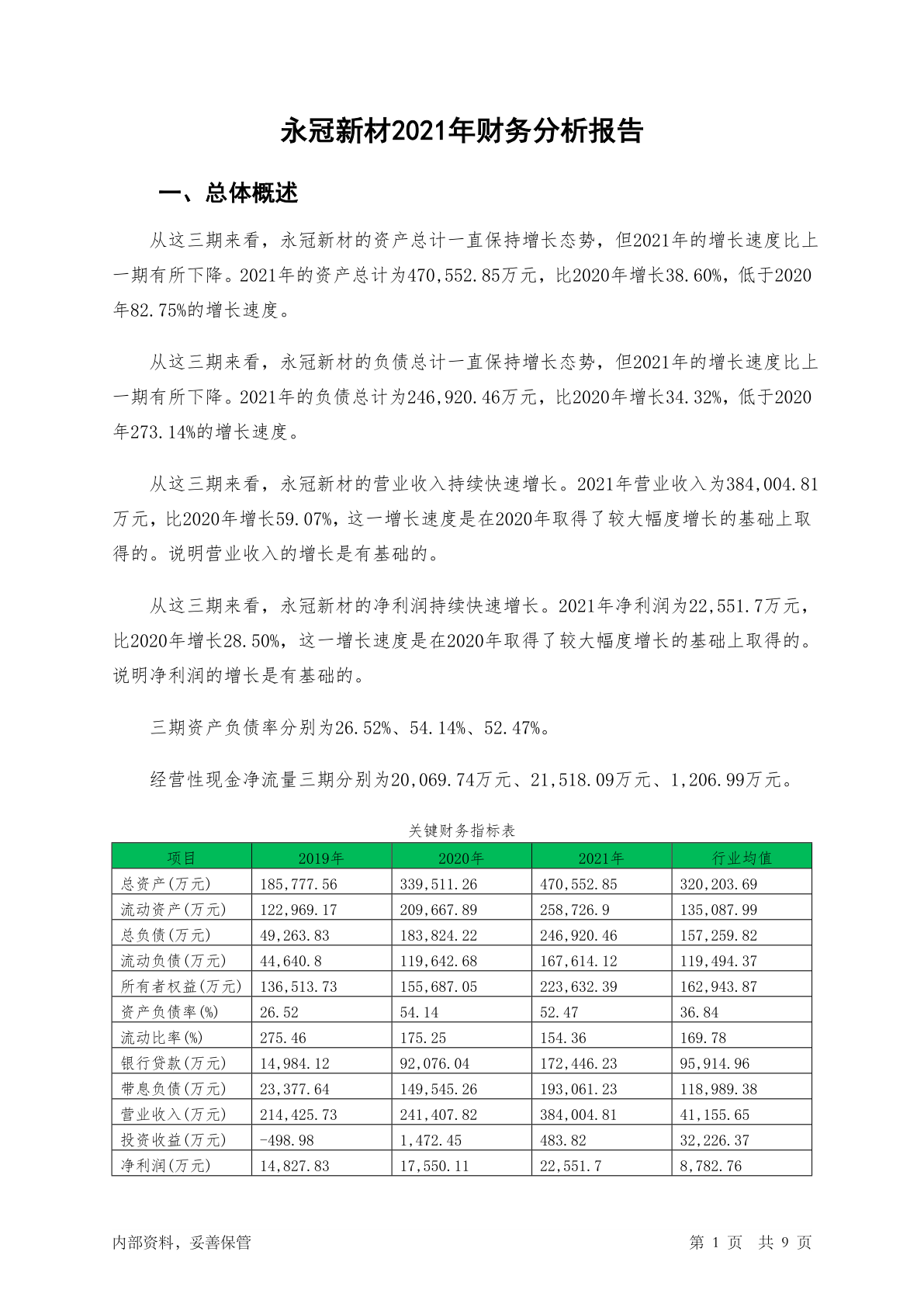 永冠新材2021年财务分析报告

一、总体概述

从这三期来看，永冠新材的资产总计一直保持增长态势，但2021年的增长速度比上一期有所下降。2021年的资产总计为470,552.85万元，比2020年增长38.60%，低于2020年82.75%的增长速度。

从这三期来看，永冠新材的负债总计一直保持增长态势，但2021年的增长速度比上一期有所下降。2021年的负债总计为246,920.46万元，比2020年增长34.32%，低于2020年273.14%的增长速度。

从这三期来看，永冠新材的营业收入持续快速增长。2021年营业收入为384,004.81万元，比2020年增长59.07%，这一增长速度是在2020年取得了较大幅度增长的基础上取得的。说明营业收入的增长是有基础的。

从这三期来看，永冠新材的净利润持续快速增长。2021年净利润为22,551.7万元，比2020年增长28.50%，这一增长速度是在2020年取得了较大幅度增长的基础上取得的。说明净利润的增长是有基础的。

三期资产负债率分别为26.52%、54.14%、52.47%。

经营性现金净流量三期分别为20,069.74万元、21,518.09万元、1,206.99万元。

关键财务指标表

| 项目 | 2019年 | 2020年 | 2021年 | 行业均值 |
|---|---|---|---|---|
| 总资产(万元) | 185,777.56 | 339,511.26 | 470,552.85 | 320,203.69 |
| 流动资产(万元) | 122,969.17 | 209,667.89 | 258,726.9 | 135,087.99 |
| 总负债(万元) | 49,263.83 | 183,824.22 | 246,920.46 | 157,259.82 |
| 流动负债(万元) | 44,640.8 | 119,642.68 | 167,614.12 | 119,494.37 |
| 所有者权益(万元) | 136,513.73 | 155,687.05 | 223,632.39 | 162,943.87 |
| 资产负债率(%) | 26.52 | 54.14 | 52.47 | 36.84 |
| 流动比率(%) | 275.46 | 175.25 | 154.36 | 169.78 |
| 银行贷款(万元) | 14,984.12 | 92,076.04 | 172,446.23 | 95,914.96 |
| 带息负债(万元) | 23,377.64 | 149,545.26 | 193,061.23 | 118,989.38 |
| 营业收入(万元) | 214,425.73 | 241,407.82 | 384,004.81 | 41,155.65 |
| 投资收益(万元) | -498.98 | 1,472.45 | 483.82 | 32,226.37 |
| 净利润(万元) | 14,827.83 | 17,550.11 | 22,551.7 | 8,782.76 |

内部资料，妥善保管

第 1 页 共 9 页